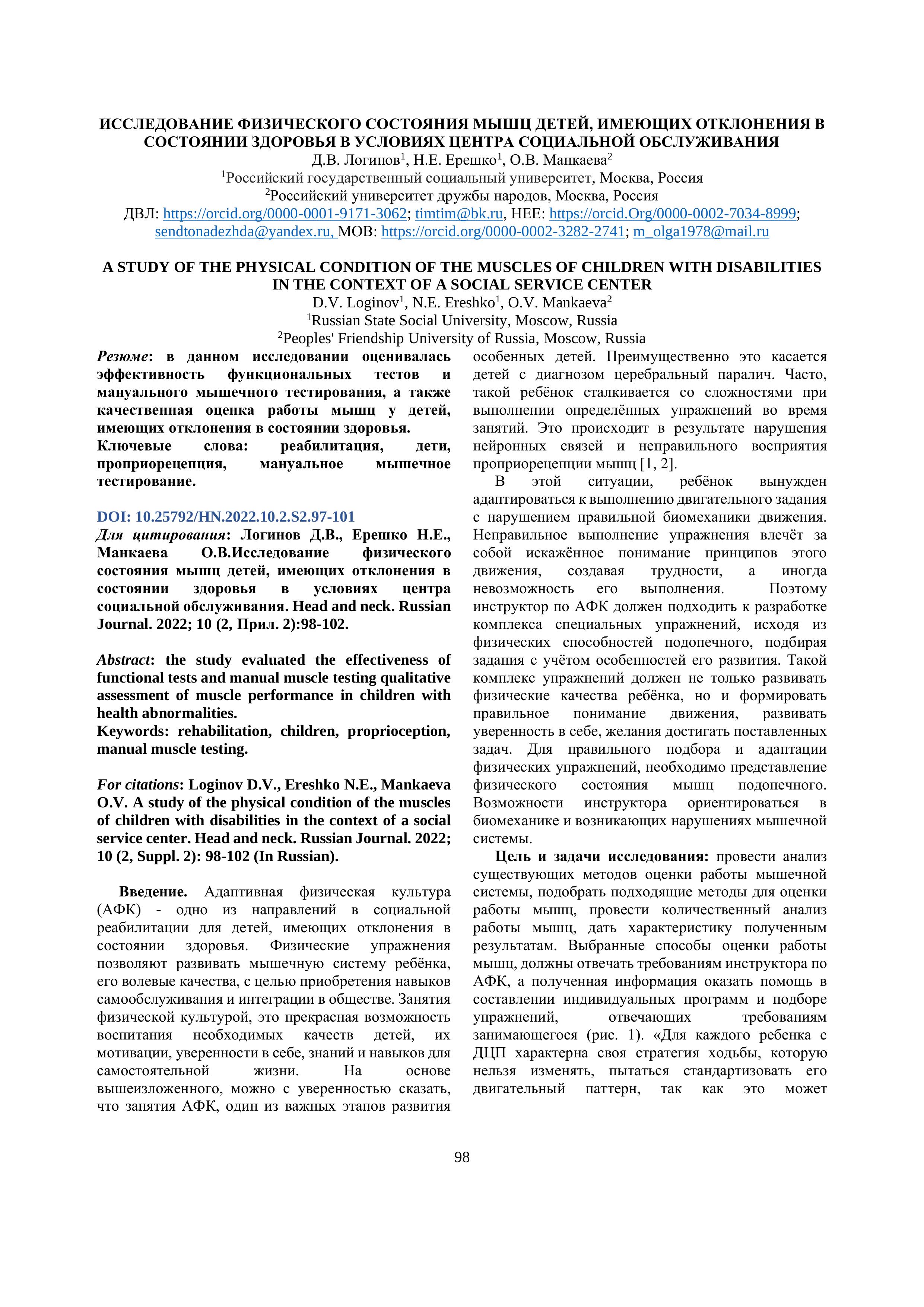 ИССЛЕДОВАНИЕ ФИЗИЧЕСКОГО СОСТОЯНИЯ МЫШЦ ДЕТЕЙ, ИМЕЮЩИХ ОТКЛОНЕНИЯ В СОСТОЯНИИ ЗДОРОВЬЯ В УСЛОВИЯХ ЦЕНТРА СОЦИАЛЬНОЙ ОБСЛУЖИВАНИЯ
Д.В. Логинов$^1$, Н.Е. Ерешко$^1$, О.В. Манкаева$^2$
$^1$Российский государственный социальный университет, Москва, Россия
$^2$Российский университет дружбы народов, Москва, Россия
ДВЛ: https://orcid.org/0000-0001-9171-3062; timtim@bk.ru, НЕЕ: https://orcid.Org/0000-0002-7034-8999; sendtonadezhda@yandex.ru, МОВ: https://orcid.org/0000-0002-3282-2741; m_olga1978@mail.ru

A STUDY OF THE PHYSICAL CONDITION OF THE MUSCLES OF CHILDREN WITH DISABILITIES IN THE CONTEXT OF A SOCIAL SERVICE CENTER
D.V. Loginov$^1$, N.E. Ereshko$^1$, O.V. Mankaeva$^2$
$^1$Russian State Social University, Moscow, Russia
$^2$Peoples' Friendship University of Russia, Moscow, Russia

Резюме: в данном исследовании оценивалась эффективность функциональных тестов и мануального мышечного тестирования, а также качественная оценка работы мышц у детей, имеющих отклонения в состоянии здоровья.
Ключевые слова: реабилитация, дети, проприорецепция, мануальное мышечное тестирование.

DOI: 10.25792/HN.2022.10.2.S2.97-101
Для цитирования: Логинов Д.В., Ерешко Н.Е., Манкаева О.В.Исследование физического состояния мышц детей, имеющих отклонения в состоянии здоровья в условиях центра социальной обслуживания. Head and neck. Russian Journal. 2022; 10 (2, Прил. 2):98-102.

Abstract: the study evaluated the effectiveness of functional tests and manual muscle testing qualitative assessment of muscle performance in children with health abnormalities.
Keywords: rehabilitation, children, proprioception, manual muscle testing.

For citations: Loginov D.V., Ereshko N.E., Mankaeva O.V. A study of the physical condition of the muscles of children with disabilities in the context of a social service center. Head and neck. Russian Journal. 2022; 10 (2, Suppl. 2): 98-102 (In Russian).

Введение. Адаптивная физическая культура (АФК) - одно из направлений в социальной реабилитации для детей, имеющих отклонения в состоянии здоровья. Физические упражнения позволяют развивать мышечную систему ребёнка, его волевые качества, с целью приобретения навыков самообслуживания и интеграции в обществе. Занятия физической культурой, это прекрасная возможность воспитания необходимых качеств детей, их мотивации, уверенности в себе, знаний и навыков для самостоятельной жизни. На основе вышеизложенного, можно с уверенностью сказать, что занятия АФК, один из важных этапов развития особенных детей. Преимущественно это касается детей с диагнозом церебральный паралич. Часто, такой ребёнок сталкивается со сложностями при выполнении определённых упражнений во время занятий. Это происходит в результате нарушения нейронных связей и неправильного восприятия проприорецепции мышц [1, 2].

В этой ситуации, ребёнок вынужден адаптироваться к выполнению двигательного задания с нарушением правильной биомеханики движения. Неправильное выполнение упражнения влечёт за собой искажённое понимание принципов этого движения, создавая трудности, а иногда невозможность его выполнения. Поэтому инструктор по АФК должен подходить к разработке комплекса специальных упражнений, исходя из физических способностей подопечного, подбирая задания с учётом особенностей его развития. Такой комплекс упражнений должен не только развивать физические качества ребёнка, но и формировать правильное понимание движения, развивать уверенность в себе, желания достигать поставленных задач. Для правильного подбора и адаптации физических упражнений, необходимо представление физического состояния мышц подопечного. Возможности инструктора ориентироваться в биомеханике и возникающих нарушениях мышечной системы.

Цель и задачи исследования: провести анализ существующих методов оценки работы мышечной системы, подобрать подходящие методы для оценки работы мышц, провести количественный анализ работы мышц, дать характеристику полученным результатам. Выбранные способы оценки работы мышц, должны отвечать требованиям инструктора по АФК, а полученная информация оказать помощь в составлении индивидуальных программ и подборе упражнений, отвечающих требованиям занимающегося (рис. 1). «Для каждого ребенка с ДЦП характерна своя стратегия ходьбы, которую нельзя изменять, пытаться стандартизовать его двигательный паттерн, так как это может

98